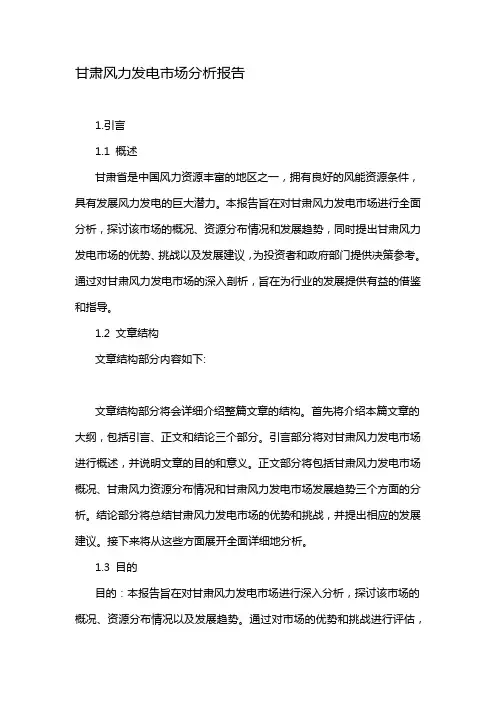 甘肃风力发电市场分析报告

1.引言

1.1 概述

甘肃省是中国风力资源丰富的地区之一，拥有良好的风能资源条件，具有发展风力发电的巨大潜力。本报告旨在对甘肃风力发电市场进行全面分析，探讨该市场的概况、资源分布情况和发展趋势，同时提出甘肃风力发电市场的优势、挑战以及发展建议，为投资者和政府部门提供决策参考。通过对甘肃风力发电市场的深入剖析，旨在为行业的发展提供有益的借鉴和指导。

1.2 文章结构

文章结构部分内容如下:

文章结构部分将会详细介绍整篇文章的结构。首先将介绍本篇文章的大纲，包括引言、正文和结论三个部分。引言部分将对甘肃风力发电市场进行概述，并说明文章的目的和意义。正文部分将包括甘肃风力发电市场概况、甘肃风力资源分布情况和甘肃风力发电市场发展趋势三个方面的分析。结论部分将总结甘肃风力发电市场的优势和挑战，并提出相应的发展建议。接下来将从这些方面展开全面详细地分析。

1.3 目的

目的：本报告旨在对甘肃风力发电市场进行深入分析，探讨该市场的概况、资源分布情况以及发展趋势。通过对市场的优势和挑战进行评估，